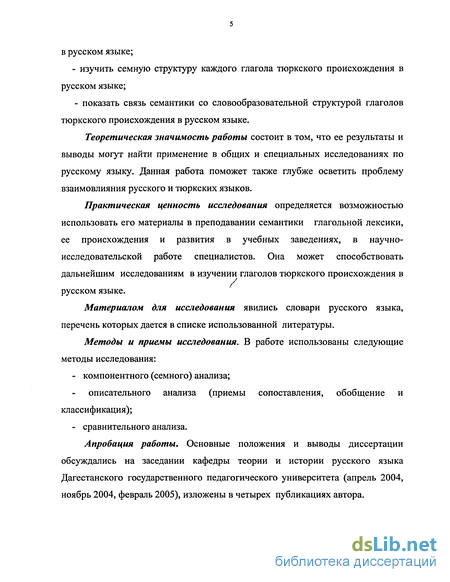 5

в русском языке;

- изучить семную структуру каждого глагола тюркского происхождения в русском языке;

- показать связь семантики со словообразовательной структурой глаголов тюркского происхождения в русском языке.

Теоретическая значимость работы состоит в том, что ее результаты и выводы могут найти применение в общих и специальных исследованиях по русскому языку. Данная работа поможет также глубже осветить проблему взаимовлияния русского и тюркских языков.

Практическая ценность исследования определяется возможностью использовать его материалы в преподавании семантики глагольной лексики, ее происхождения и развития в учебных заведениях, в научно-исследовательской работе специалистов. Она может способствовать дальнейшим исследованиям в изучении глаголов тюркского происхождения в русском языке.

Материалом для исследования явились словари русского языка, перечень которых дается в списке использованной литературы.

Методы и приемы исследования. В работе использованы следующие методы исследования:

- компонентного (семного) анализа;

- описательного анализа (приемы сопоставления, обобщение и классификация);

- сравнительного анализа.

Апробация работы. Основные положения и выводы диссертации обсуждались на заседании кафедры теории и истории русского языка Дагестанского государственного педагогического университета (апрель 2004, ноябрь 2004, февраль 2005), изложены в четырех публикациях автора.

dsLib.net
библиотека диссертаций